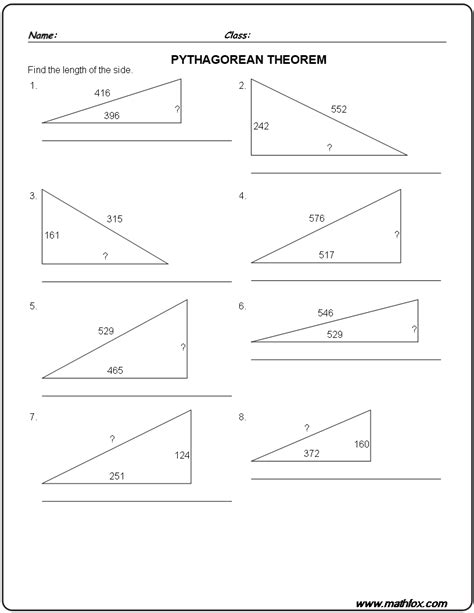 Name: Class:

PYTHAGOREAN THEOREM

Find the length of the side.

1. 416 396 ?

2. 552 242 ?

3. 315 161 ?

4. 576 ? 517

5. 529 ? 465

6. 546 529 ?

7. ? 124 251

8. ? 160 372

www.mathfox.com